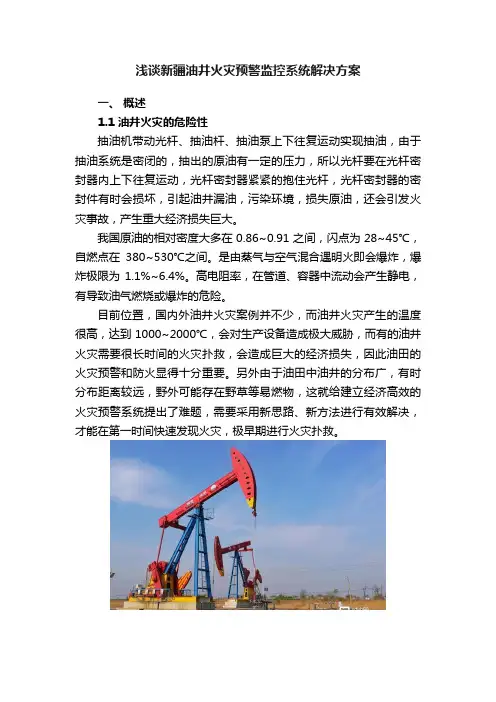 浅谈新疆油井火灾预警监控系统解决方案

一、概述

1.1油井火灾的危险性

抽油机带动光杆、抽油杆、抽油泵上下往复运动实现抽油，由于抽油系统是密闭的，抽出的原油有一定的压力，所以光杆要在光杆密封器内上下往复运动，光杆密封器紧紧的抱住光杆，光杆密封器的密封件有时会损坏，引起油井漏油，污染环境，损失原油，还会引发火灾事故，产生重大经济损失巨大。

我国原油的相对密度大多在0.86~0.91之间，闪点为28~45℃，自燃点在380~530℃之间。是由蒸气与空气混合遇明火即会爆炸，爆炸极限为1.1%~6.4%。高电阻率，在管道、容器中流动会产生静电，有导致油气燃烧或爆炸的危险。

目前位置，国内外油井火灾案例并不少，而油井火灾产生的温度很高，达到1000~2000℃，会对生产设备造成极大威胁，而有的油井火灾需要很长时间的火灾扑救，会造成巨大的经济损失，因此油田的火灾预警和防火显得十分重要。另外由于油田中油井的分布广，有时分布距离较远，野外可能存在野草等易燃物，这就给建立经济高效的火灾预警系统提出了难题，需要采用新思路、新方法进行有效解决，才能在第一时间快速发现火灾，极早期进行火灾扑救。